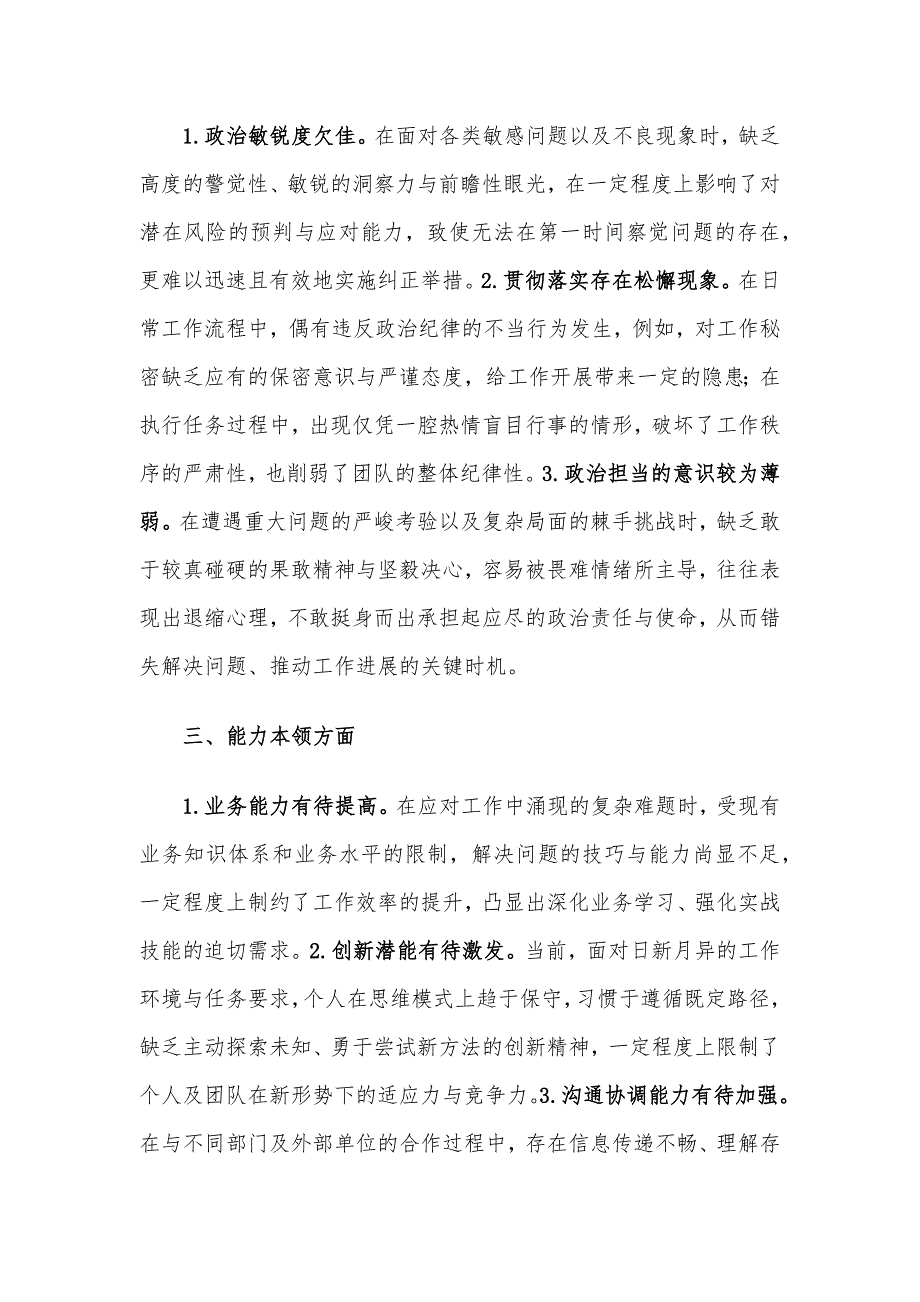 1.政治敏锐度欠佳。在面对各类敏感问题以及不良现象时，缺乏高度的警觉性、敏锐的洞察力与前瞻性眼光，在一定程度上影响了对潜在风险的预判与应对能力，致使无法在第一时间察觉问题的存在，更难以迅速且有效地实施纠正举措。2.贯彻落实存在松懈现象。在日常工作流程中，偶有违反政治纪律的不当行为发生，例如，对工作秘密缺乏应有的保密意识与严谨态度，给工作开展带来一定的隐患；在执行任务过程中，出现仅凭一腔热情盲目行事的情形，破坏了工作秩序的严肃性，也削弱了团队的整体纪律性。3.政治担当的意识较为薄弱。在遭遇重大问题的严峻考验以及复杂局面的棘手挑战时，缺乏敢于较真碰硬的果敢精神与坚毅决心，容易被畏难情绪所主导，往往表现出退缩心理，不敢挺身而出承担起应尽的政治责任与使命，从而错失解决问题、推动工作进展的关键时机。

三、能力本领方面

1.业务能力有待提高。在应对工作中涌现的复杂难题时，受现有业务知识体系和业务水平的限制，解决问题的技巧与能力尚显不足，一定程度上制约了工作效率的提升，凸显出深化业务学习、强化实战技能的迫切需求。2.创新潜能有待激发。当前，面对日新月异的工作环境与任务要求，个人在思维模式上趋于保守，习惯于遵循既定路径，缺乏主动探索未知、勇于尝试新方法的创新精神，一定程度上限制了个人及团队在新形势下的适应力与竞争力。3.沟通协调能力有待加强。在与不同部门及外部单位的合作过程中，存在信息传递不畅、理解存